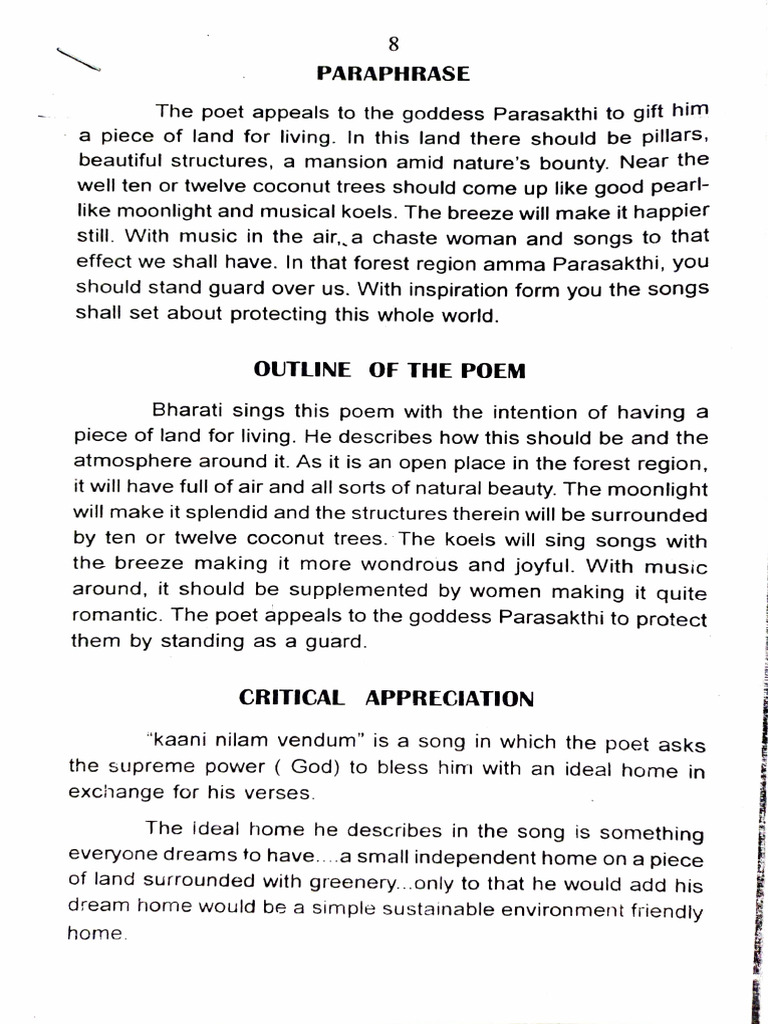 8

PARAPHRASE

The poet appeals to the goddess Parasakthi to gift him a piece of land for living. In this land there should be pillars, beautiful structures, a mansion amid nature's bounty. Near the well ten or twelve coconut trees should come up like good pearl-like moonlight and musical koels. The breeze will make it happier still. With music in the air, a chaste woman and songs to that effect we shall have. In that forest region amma Parasakthi, you should stand guard over us. With inspiration form you the songs shall set about protecting this whole world.

OUTLINE OF THE POEM

Bharati sings this poem with the intention of having a piece of land for living. He describes how this should be and the atmosphere around it. As it is an open place in the forest region, it will have full of air and all sorts of natural beauty. The moonlight will make it splendid and the structures therein will be surrounded by ten or twelve coconut trees. The koels will sing songs with the breeze making it more wondrous and joyful. With music around, it should be supplemented by women making it quite romantic. The poet appeals to the goddess Parasakthi to protect them by standing as a guard.

CRITICAL APPRECIATION

"kaani nilam vendum" is a song in which the poet asks the supreme power ( God) to bless him with an ideal home in exchange for his verses.

The ideal home he describes in the song is something everyone dreams to have....a small independent home on a piece of land surrounded with greenery...only to that he would add his dream home would be a simple sustainable environment friendly home.